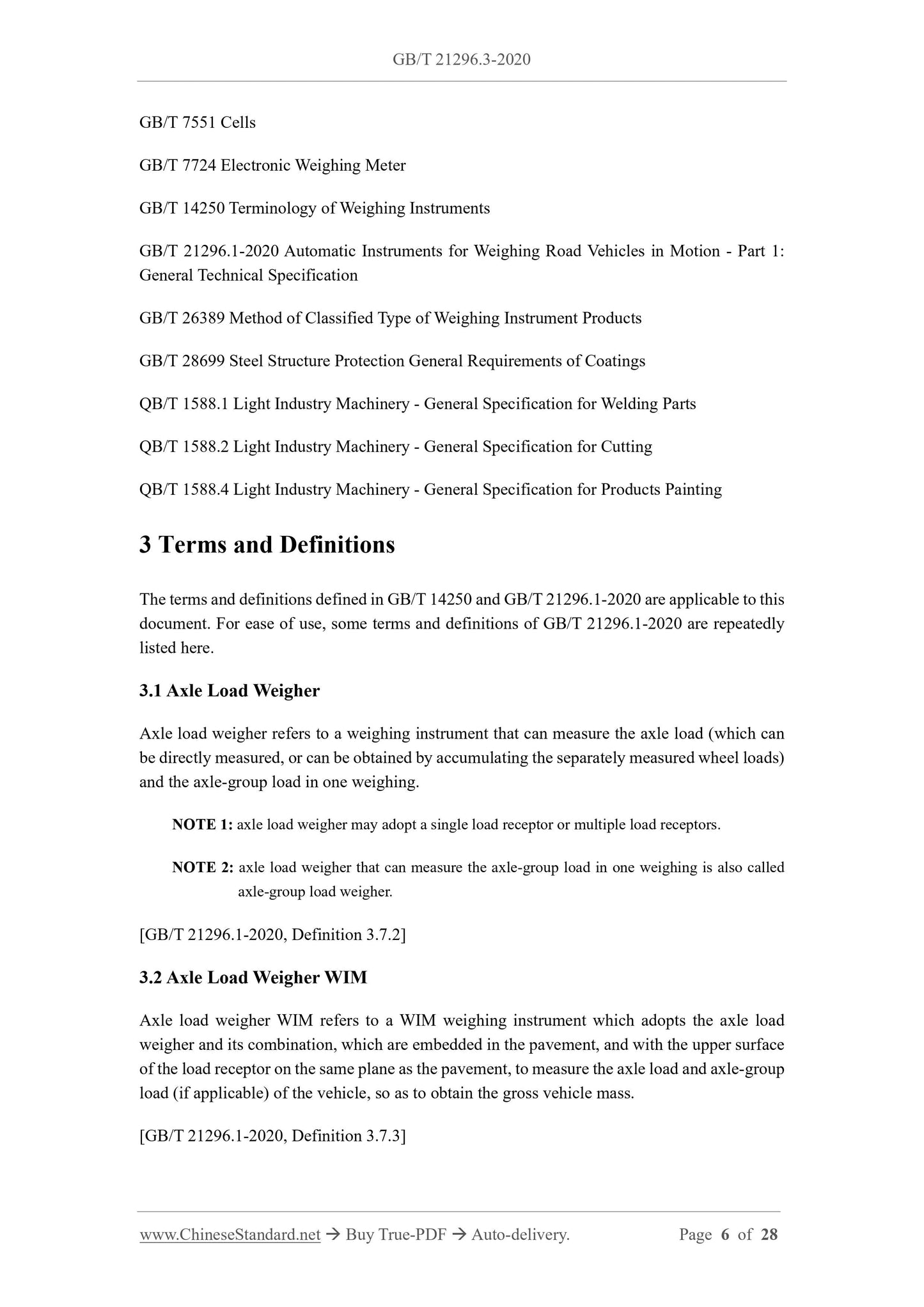 GB/T 21296.3-2020

GB/T 7551 Cells

GB/T 7724 Electronic Weighing Meter

GB/T 14250 Terminology of Weighing Instruments

GB/T 21296.1-2020 Automatic Instruments for Weighing Road Vehicles in Motion - Part 1: General Technical Specification

GB/T 26389 Method of Classified Type of Weighing Instrument Products

GB/T 28699 Steel Structure Protection General Requirements of Coatings

QB/T 1588.1 Light Industry Machinery - General Specification for Welding Parts

QB/T 1588.2 Light Industry Machinery - General Specification for Cutting

QB/T 1588.4 Light Industry Machinery - General Specification for Products Painting

3 Terms and Definitions

The terms and definitions defined in GB/T 14250 and GB/T 21296.1-2020 are applicable to this document. For ease of use, some terms and definitions of GB/T 21296.1-2020 are repeatedly listed here.

3.1 Axle Load Weigher

Axle load weigher refers to a weighing instrument that can measure the axle load (which can be directly measured, or can be obtained by accumulating the separately measured wheel loads) and the axle-group load in one weighing.

NOTE 1: axle load weigher may adopt a single load receptor or multiple load receptors.

NOTE 2: axle load weigher that can measure the axle-group load in one weighing is also called axle-group load weigher.

[GB/T 21296.1-2020, Definition 3.7.2]

3.2 Axle Load Weigher WIM

Axle load weigher WIM refers to a WIM weighing instrument which adopts the axle load weigher and its combination, which are embedded in the pavement, and with the upper surface of the load receptor on the same plane as the pavement, to measure the axle load and axle-group load (if applicable) of the vehicle, so as to obtain the gross vehicle mass.

[GB/T 21296.1-2020, Definition 3.7.3]

www.ChineseStandard.net → Buy True-PDF → Auto-delivery. Page 6 of 28